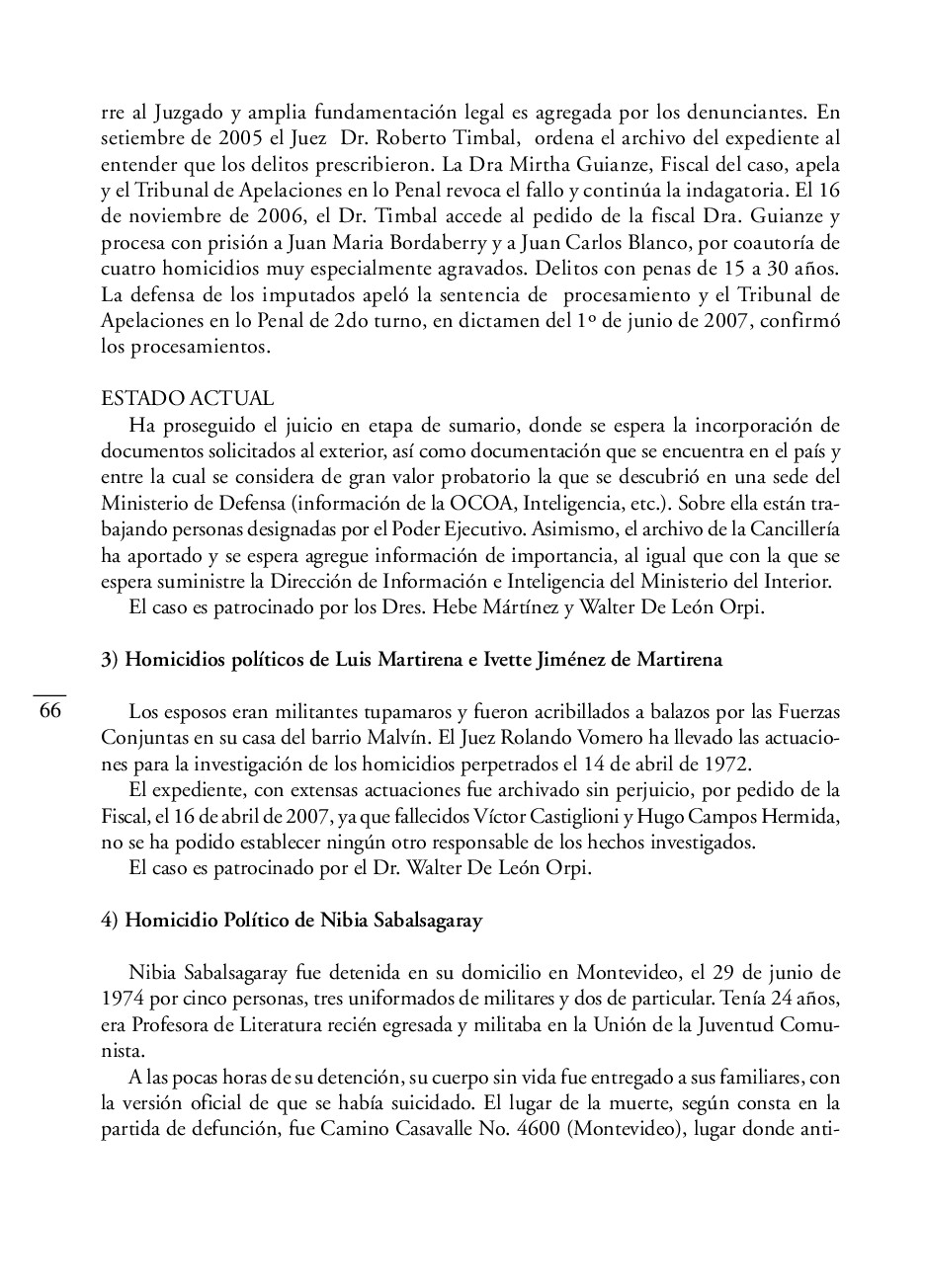 rre al Juzgado y amplia fundamentación legal es agregada por los denunciantes. En setiembre de 2005 el Juez Dr. Roberto Timbal, ordena el archivo del expediente al entender que los delitos prescribieron. La Dra Mirtha Guianze, Fiscal del caso, apela y el Tribunal de Apelaciones en lo Penal revoca el fallo y continúa la indagatoria. El 16 de noviembre de 2006, el Dr. Timbal accede al pedido de la fiscal Dra. Guianze y procesa con prisión a Juan Maria Bordaberry y a Juan Carlos Blanco, por coautoría de cuatro homicidios muy especialmente agravados. Delitos con penas de 15 a 30 años. La defensa de los imputados apeló la sentencia de procesamiento y el Tribunal de Apelaciones en lo Penal de 2do turno, en dictamen del 1º de junio de 2007, confirmó los procesamientos.

ESTADO ACTUAL
Ha proseguido el juicio en etapa de sumario, donde se espera la incorporación de documentos solicitados al exterior, así como documentación que se encuentra en el país y entre la cual se considera de gran valor probatorio la que se descubrió en una sede del Ministerio de Defensa (información de la OCOA, Inteligencia, etc.). Sobre ella están trabajando personas designadas por el Poder Ejecutivo. Asimismo, el archivo de la Cancillería ha aportado y se espera agregue información de importancia, al igual que con la que se espera suministre la Dirección de Información e Inteligencia del Ministerio del Interior.
El caso es patrocinado por los Dres. Hebe Mártínez y Walter De León Orpi.

3) Homicidios políticos de Luis Martirena e Ivette Jiménez de Martirena

66

Los esposos eran militantes tupamaros y fueron acribillados a balazos por las Fuerzas Conjuntas en su casa del barrio Malvín. El Juez Rolando Vomero ha llevado las actuaciones para la investigación de los homicidios perpetrados el 14 de abril de 1972.
El expediente, con extensas actuaciones fue archivado sin perjuicio, por pedido de la Fiscal, el 16 de abril de 2007, ya que fallecidos Víctor Castiglioni y Hugo Campos Hermida, no se ha podido establecer ningún otro responsable de los hechos investigados.
El caso es patrocinado por el Dr. Walter De León Orpi.

4) Homicidio Político de Nibia Sabalsagaray

Nibia Sabalsagaray fue detenida en su domicilio en Montevideo, el 29 de junio de 1974 por cinco personas, tres uniformados de militares y dos de particular. Tenía 24 años, era Profesora de Literatura recién egresada y militaba en la Unión de la Juventud Comunista.
A las pocas horas de su detención, su cuerpo sin vida fue entregado a sus familiares, con la versión oficial de que se había suicidado. El lugar de la muerte, según consta en la partida de defunción, fue Camino Casavalle No. 4600 (Montevideo), lugar donde anti-